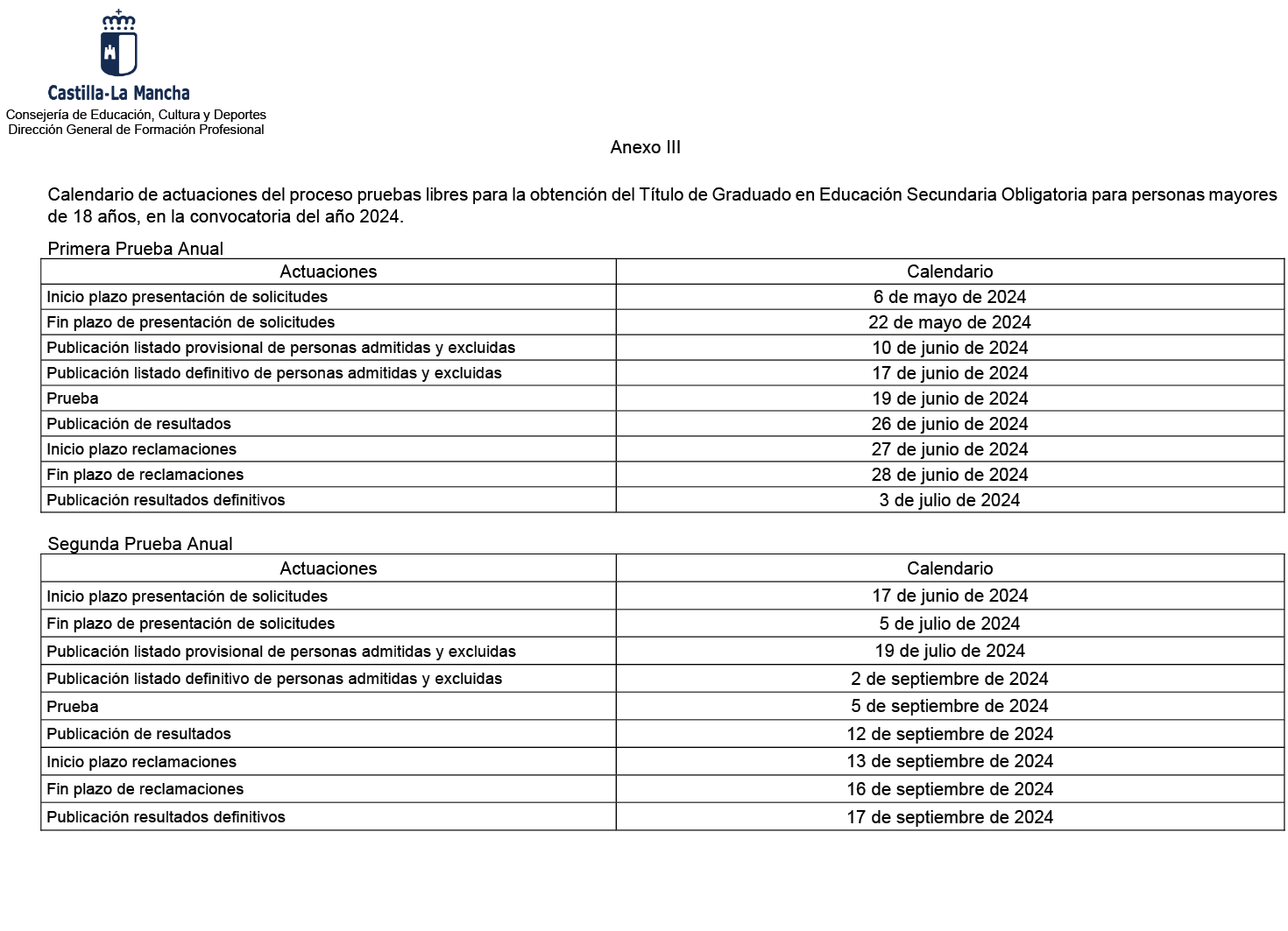 Castilla-La Mancha
Consejería de Educación, Cultura y Deportes
Dirección General de Formación Profesional

Anexo III

Calendario de actuaciones del proceso pruebas libres para la obtención del Título de Graduado en Educación Secundaria Obligatoria para personas mayores de 18 años, en la convocatoria del año 2024.

Primera Prueba Anual

| Actuaciones | Calendario |
|---|---|
| Inicio plazo presentación de solicitudes | 6 de mayo de 2024 |
| Fin plazo de presentación de solicitudes | 22 de mayo de 2024 |
| Publicación listado provisional de personas admitidas y excluidas | 10 de junio de 2024 |
| Publicación listado definitivo de personas admitidas y excluidas | 17 de junio de 2024 |
| Prueba | 19 de junio de 2024 |
| Publicación de resultados | 26 de junio de 2024 |
| Inicio plazo reclamaciones | 27 de junio de 2024 |
| Fin plazo de reclamaciones | 28 de junio de 2024 |
| Publicación resultados definitivos | 3 de julio de 2024 |

Segunda Prueba Anual

| Actuaciones | Calendario |
|---|---|
| Inicio plazo presentación de solicitudes | 17 de junio de 2024 |
| Fin plazo de presentación de solicitudes | 5 de julio de 2024 |
| Publicación listado provisional de personas admitidas y excluidas | 19 de julio de 2024 |
| Publicación listado definitivo de personas admitidas y excluidas | 2 de septiembre de 2024 |
| Prueba | 5 de septiembre de 2024 |
| Publicación de resultados | 12 de septiembre de 2024 |
| Inicio plazo reclamaciones | 13 de septiembre de 2024 |
| Fin plazo de reclamaciones | 16 de septiembre de 2024 |
| Publicación resultados definitivos | 17 de septiembre de 2024 |